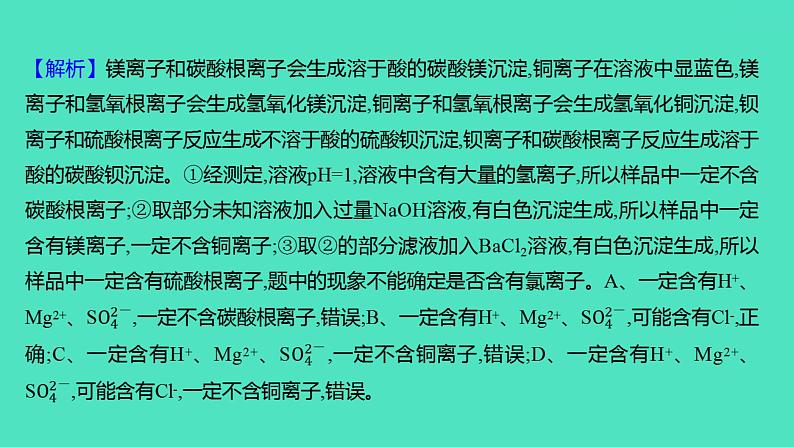 【解析】镁离子和碳酸根离子会生成溶于酸的碳酸镁沉淀,铜离子在溶液中显蓝色,镁离子和氢氧根离子会生成氢氧化镁沉淀,铜离子和氢氧根离子会生成氢氧化铜沉淀,钡离子和硫酸根离子反应生成不溶于酸的硫酸钡沉淀,钡离子和碳酸根离子反应生成溶于酸的碳酸钡沉淀。①经测定,溶液pH=1,溶液中含有大量的氢离子,所以样品中一定不含碳酸根离子;②取部分未知溶液加入过量NaOH溶液,有白色沉淀生成,所以样品中一定含有镁离子,一定不含铜离子;③取②的部分滤液加入$BaCl_2$溶液,有白色沉淀生成,所以样品中一定含有硫酸根离子,题中的现象不能确定是否含有氯离子。A、一定含有$H^+$、$Mg^{2+}$、$SO_4^{2-}$,一定不含碳酸根离子,错误;B、一定含有$H^+$、$Mg^{2+}$、$SO_4^{2-}$,可能含有$Cl^-$,正确;C、一定含有$H^+$、$Mg^{2+}$、$SO_4^{2-}$,一定不含铜离子,错误;D、一定含有$H^+$、$Mg^{2+}$、$SO_4^{2-}$,可能含有$Cl^-$,一定不含铜离子,错误。